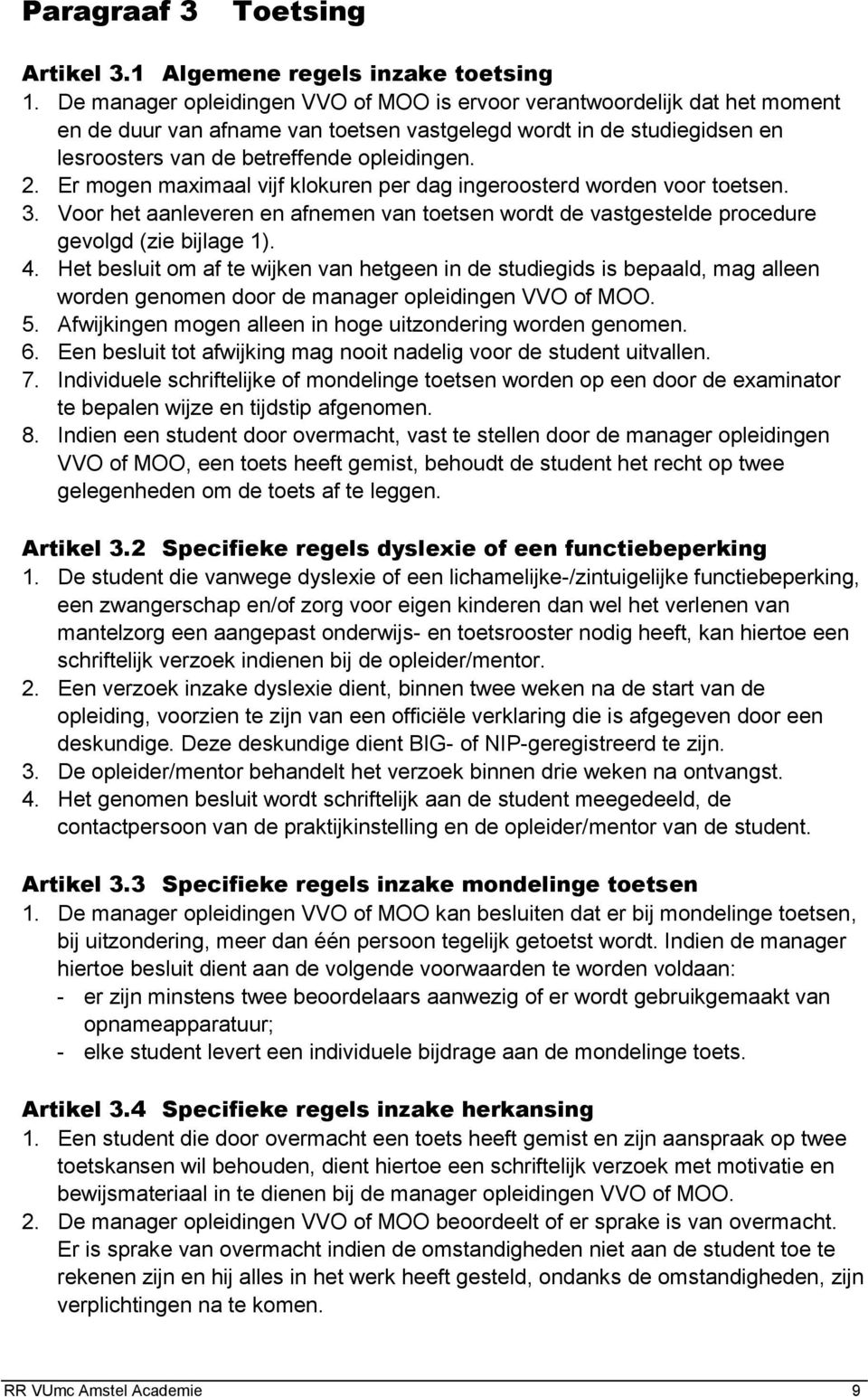 Paragraaf 3 Toetsing

Artikel 3.1 Algemene regels inzake toetsing

1. De manager opleidingen VVO of MOO is ervoor verantwoordelijk dat het moment en de duur van afname van toetsen vastgelegd wordt in de studiegidsen en lesroosters van de betreffende opleidingen.
2. Er mogen maximaal vijf klokuren per dag ingeroosterd worden voor toetsen.
3. Voor het aanleveren en afnemen van toetsen wordt de vastgestelde procedure gevolgd (zie bijlage 1).
4. Het besluit om af te wijken van hetgeen in de studiegids is bepaald, mag alleen worden genomen door de manager opleidingen VVO of MOO.
5. Afwijkingen mogen alleen in hoge uitzondering worden genomen.
6. Een besluit tot afwijking mag nooit nadelig voor de student uitvallen.
7. Individuele schriftelijke of mondelinge toetsen worden op een door de examinator te bepalen wijze en tijdstip afgenomen.
8. Indien een student door overmacht, vast te stellen door de manager opleidingen VVO of MOO, een toets heeft gemist, behoudt de student het recht op twee gelegenheden om de toets af te leggen.

Artikel 3.2 Specifieke regels dyslexie of een functiebeperking

1. De student die vanwege dyslexie of een lichamelijke-/zintuigelijke functiebeperking, een zwangerschap en/of zorg voor eigen kinderen dan wel het verlenen van mantelzorg een aangepast onderwijs- en toetsrooster nodig heeft, kan hiertoe een schriftelijk verzoek indienen bij de opleider/mentor.
2. Een verzoek inzake dyslexie dient, binnen twee weken na de start van de opleiding, voorzien te zijn van een officiële verklaring die is afgegeven door een deskundige. Deze deskundige dient BIG- of NIP-geregistreerd te zijn.
3. De opleider/mentor behandelt het verzoek binnen drie weken na ontvangst.
4. Het genomen besluit wordt schriftelijk aan de student meegedeeld, de contactpersoon van de praktijkinstelling en de opleider/mentor van de student.

Artikel 3.3 Specifieke regels inzake mondelinge toetsen

1. De manager opleidingen VVO of MOO kan besluiten dat er bij mondelinge toetsen, bij uitzondering, meer dan één persoon tegelijk getoetst wordt. Indien de manager hiertoe besluit dient aan de volgende voorwaarden te worden voldaan:
- er zijn minstens twee beoordelaars aanwezig of er wordt gebruikgemaakt van opnameapparatuur;
- elke student levert een individuele bijdrage aan de mondelinge toets.

Artikel 3.4 Specifieke regels inzake herkansing

1. Een student die door overmacht een toets heeft gemist en zijn aanspraak op twee toetskansen wil behouden, dient hiertoe een schriftelijk verzoek met motivatie en bewijsmateriaal in te dienen bij de manager opleidingen VVO of MOO.
2. De manager opleidingen VVO of MOO beoordeelt of er sprake is van overmacht. Er is sprake van overmacht indien de omstandigheden niet aan de student toe te rekenen zijn en hij alles in het werk heeft gesteld, ondanks de omstandigheden, zijn verplichtingen na te komen.

RR VUmc Amstel Academie 9